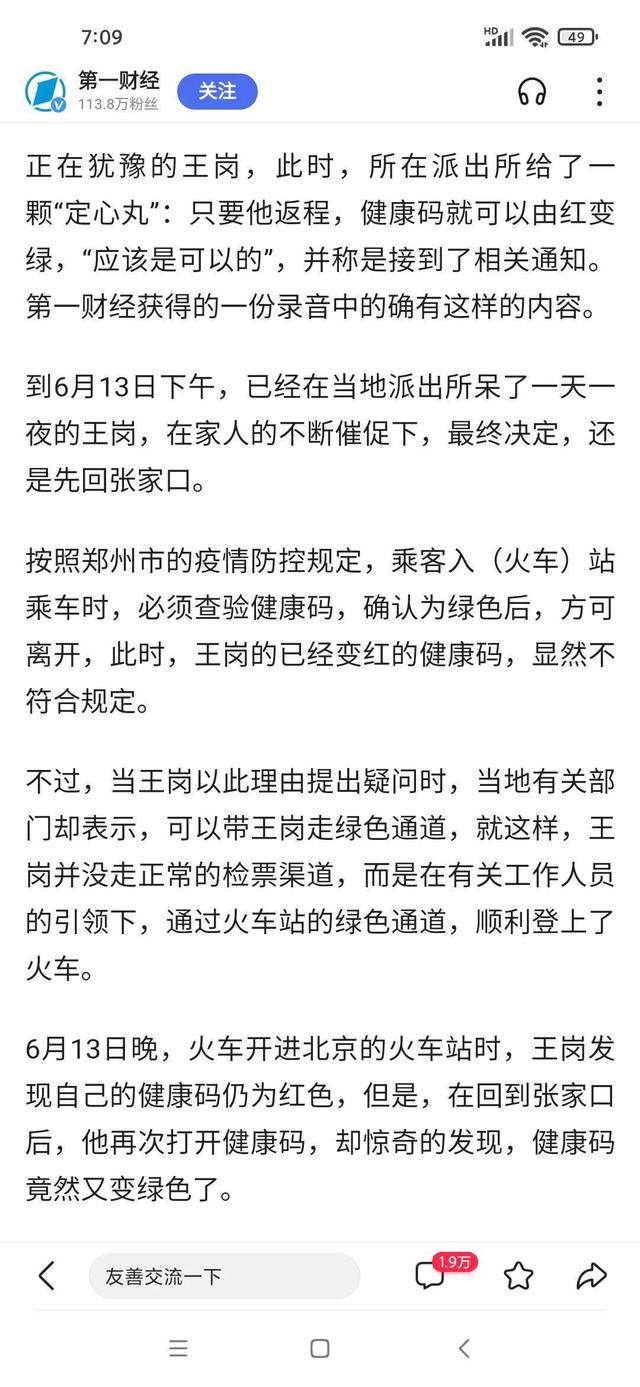 7:09

HD 49

第一财经
113.8万粉丝
关注

正在犹豫的王岗，此时，所在派出所给了一颗“定心丸”：只要他返程，健康码就可以由红变绿，“应该是可以的”，并称是接到了相关通知。第一财经获得的一份录音中的确有这样的内容。

到6月13日下午，已经在当地派出所呆了一天一夜的王岗，在家人的不断催促下，最终决定，还是先回张家口。

按照郑州市的疫情防控规定，乘客入（火车）站乘车时，必须查验健康码，确认为绿色后，方可离开，此时，王岗的已经变红的健康码，显然不符合规定。

不过，当王岗以此理由提出疑问时，当地有关部门却表示，可以带王岗走绿色通道，就这样，王岗并没走正常的检票渠道，而是在有关工作人员的引领下，通过火车站的绿色通道，顺利登上了火车。

6月13日晚，火车开进北京的火车站时，王岗发现自己的健康码仍为红色，但是，在回到张家口后，他再次打开健康码，却惊奇的发现，健康码竟然又变绿色了。

友善交流一下
1.9万